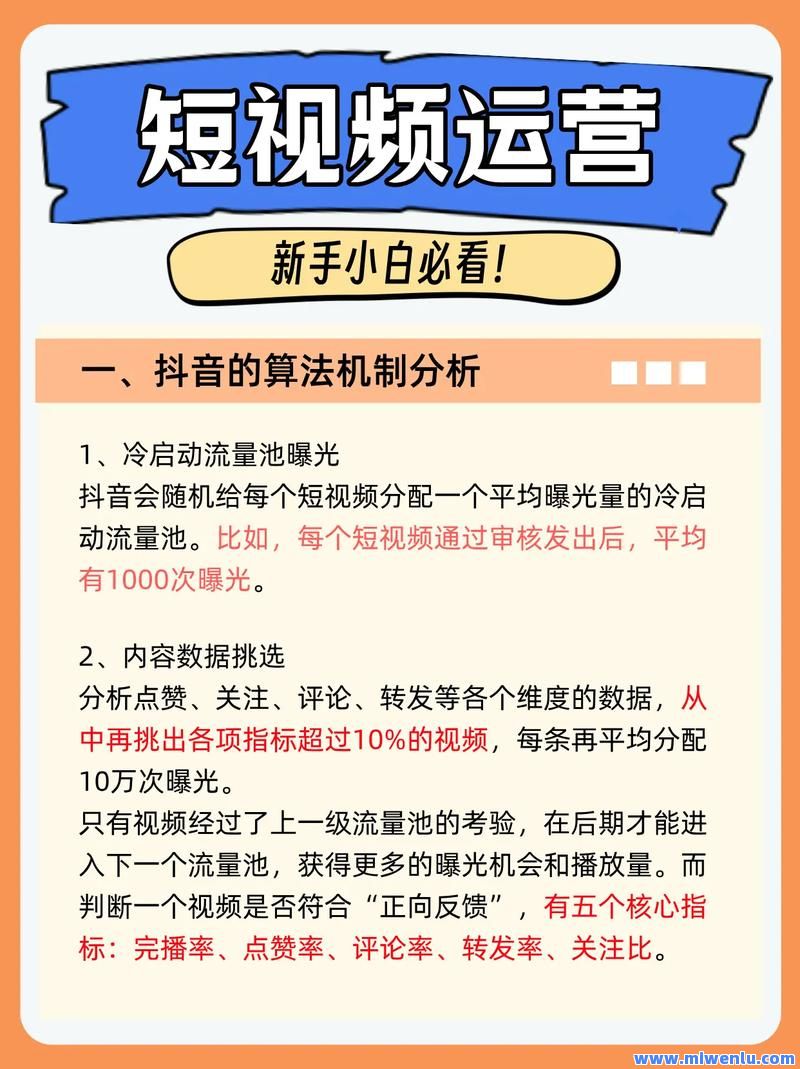 短视频运营

新手小白必看!

一、抖音的算法机制分析

1、冷启动流量池曝光
抖音会随机给每个短视频分配一个平均曝光量的冷启动流量池。比如，每个短视频通过审核发出后，平均有1000次曝光。

2、内容数据挑选
分析点赞、关注、评论、转发等各个维度的数据，从中再挑出各项指标超过10%的视频，每条再平均分配10万次曝光。
只有视频经过了上一级流量池的考验，在后期才能进入下一个流量池，获得更多的曝光机会和播放量。而判断一个视频是否符合“正向反馈”，有五个核心指标：完播率、点赞率、评论率、转发率、关注比。

www.mlwenlu.com